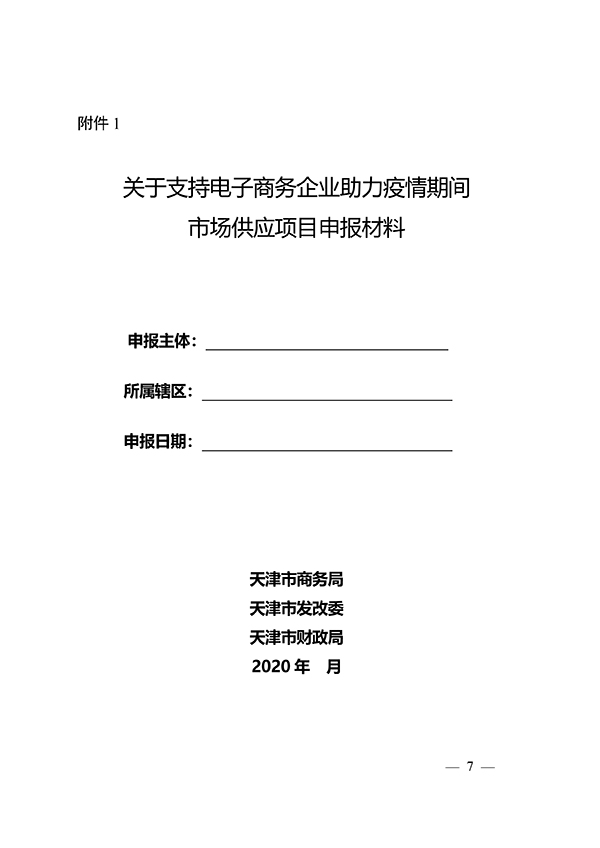 附件 1

关于支持电子商务企业助力疫情期间市场供应项目申报材料

申报主体：

所属辖区：

申报日期：

天津市商务局
天津市发改委
天津市财政局
2020 年　月

— 7 —